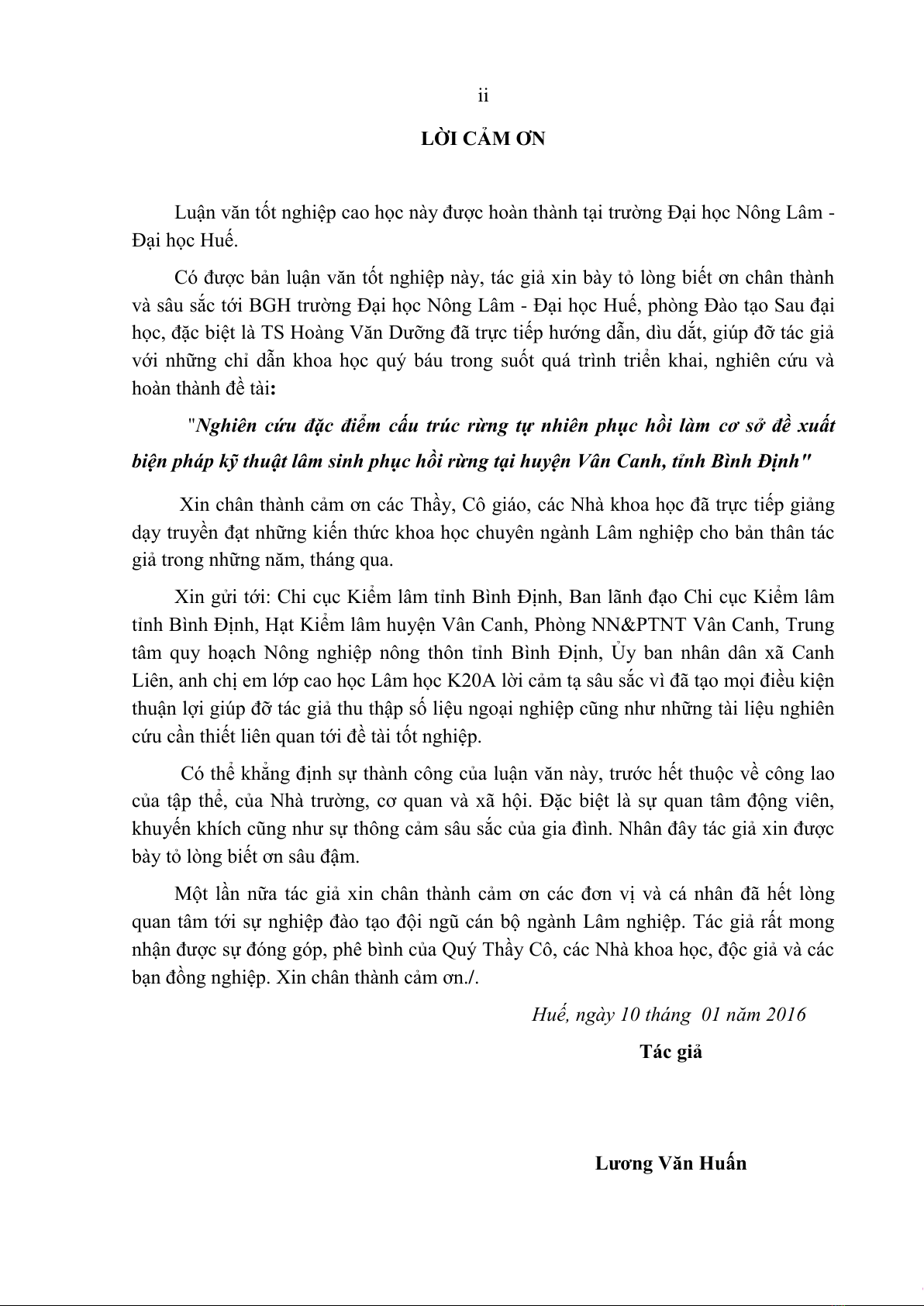 ii

LỜI CẢM ƠN

Luận văn tốt nghiệp cao học này được hoàn thành tại trường Đại học Nông Lâm - Đại học Huế.

Có được bản luận văn tốt nghiệp này, tác giả xin bày tỏ lòng biết ơn chân thành và sâu sắc tới BGH trường Đại học Nông Lâm - Đại học Huế, phòng Đào tạo Sau đại học, đặc biệt là TS Hoàng Văn Dưỡng đã trực tiếp hướng dẫn, dìu dắt, giúp đỡ tác giả với những chỉ dẫn khoa học quý báu trong suốt quá trình triển khai, nghiên cứu và hoàn thành đề tài:

"Nghiên cứu đặc điểm cấu trúc rừng tự nhiên phục hồi làm cơ sở đề xuất biện pháp kỹ thuật lâm sinh phục hồi rừng tại huyện Vân Canh, tỉnh Bình Định"

Xin chân thành cảm ơn các Thầy, Cô giáo, các Nhà khoa học đã trực tiếp giảng dạy truyền đạt những kiến thức khoa học chuyên ngành Lâm nghiệp cho bản thân tác giả trong những năm, tháng qua.

Xin gửi tới: Chi cục Kiểm lâm tỉnh Bình Định, Ban lãnh đạo Chi cục Kiểm lâm tỉnh Bình Định, Hạt Kiểm lâm huyện Vân Canh, Phòng NN&PTNT Vân Canh, Trung tâm quy hoạch Nông nghiệp nông thôn tỉnh Bình Định, Ủy ban nhân dân xã Canh Liên, anh chị em lớp cao học Lâm học K20A lời cảm tạ sâu sắc vì đã tạo mọi điều kiện thuận lợi giúp đỡ tác giả thu thập số liệu ngoại nghiệp cũng như những tài liệu nghiên cứu cần thiết liên quan tới đề tài tốt nghiệp.

Có thể khẳng định sự thành công của luận văn này, trước hết thuộc về công lao của tập thể, của Nhà trường, cơ quan và xã hội. Đặc biệt là sự quan tâm động viên, khuyến khích cũng như sự thông cảm sâu sắc của gia đình. Nhân đây tác giả xin được bày tỏ lòng biết ơn sâu đậm.

Một lần nữa tác giả xin chân thành cảm ơn các đơn vị và cá nhân đã hết lòng quan tâm tới sự nghiệp đào tạo đội ngũ cán bộ ngành Lâm nghiệp. Tác giả rất mong nhận được sự đóng góp, phê bình của Quý Thầy Cô, các Nhà khoa học, độc giả và các bạn đồng nghiệp. Xin chân thành cảm ơn./.

Huế, ngày 10 tháng 01 năm 2016

Tác giả

Lương Văn Huấn